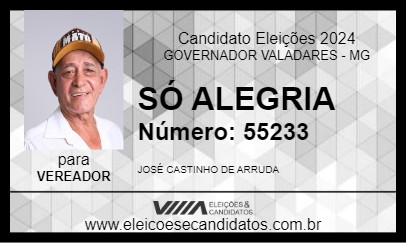 MATO

Candidato Eleições 2024
GOVERNADOR VALADARES - MG

SÓ ALEGRIA
Número: 55233

para
VEREADOR

JOSÉ CASTINHO DE ARRUDA

ELEIÇÕES & CANDIDATOS

www.eleicoesecandidatos.com.br